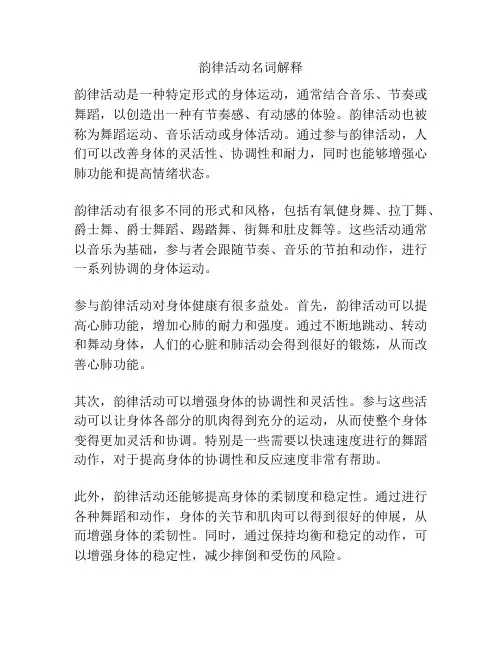 韵律活动名词解释

韵律活动是一种特定形式的身体运动，通常结合音乐、节奏或舞蹈，以创造出一种有节奏感、有动感的体验。韵律活动也被称为舞蹈运动、音乐活动或身体活动。通过参与韵律活动，人们可以改善身体的灵活性、协调性和耐力，同时也能够增强心肺功能和提高情绪状态。

韵律活动有很多不同的形式和风格，包括有氧健身舞、拉丁舞、爵士舞、爵士舞蹈、踢踏舞、街舞和肚皮舞等。这些活动通常以音乐为基础，参与者会跟随节奏、音乐的节拍和动作，进行一系列协调的身体运动。

参与韵律活动对身体健康有很多益处。首先，韵律活动可以提高心肺功能，增加心肺的耐力和强度。通过不断地跳动、转动和舞动身体，人们的心脏和肺活动会得到很好的锻炼，从而改善心肺功能。

其次，韵律活动可以增强身体的协调性和灵活性。参与这些活动可以让身体各部分的肌肉得到充分的运动，从而使整个身体变得更加灵活和协调。特别是一些需要以快速速度进行的舞蹈动作，对于提高身体的协调性和反应速度非常有帮助。

此外，韵律活动还能够提高身体的柔韧度和稳定性。通过进行各种舞蹈和动作，身体的关节和肌肉可以得到很好的伸展，从而增强身体的柔韧性。同时，通过保持均衡和稳定的动作，可以增强身体的稳定性，减少摔倒和受伤的风险。